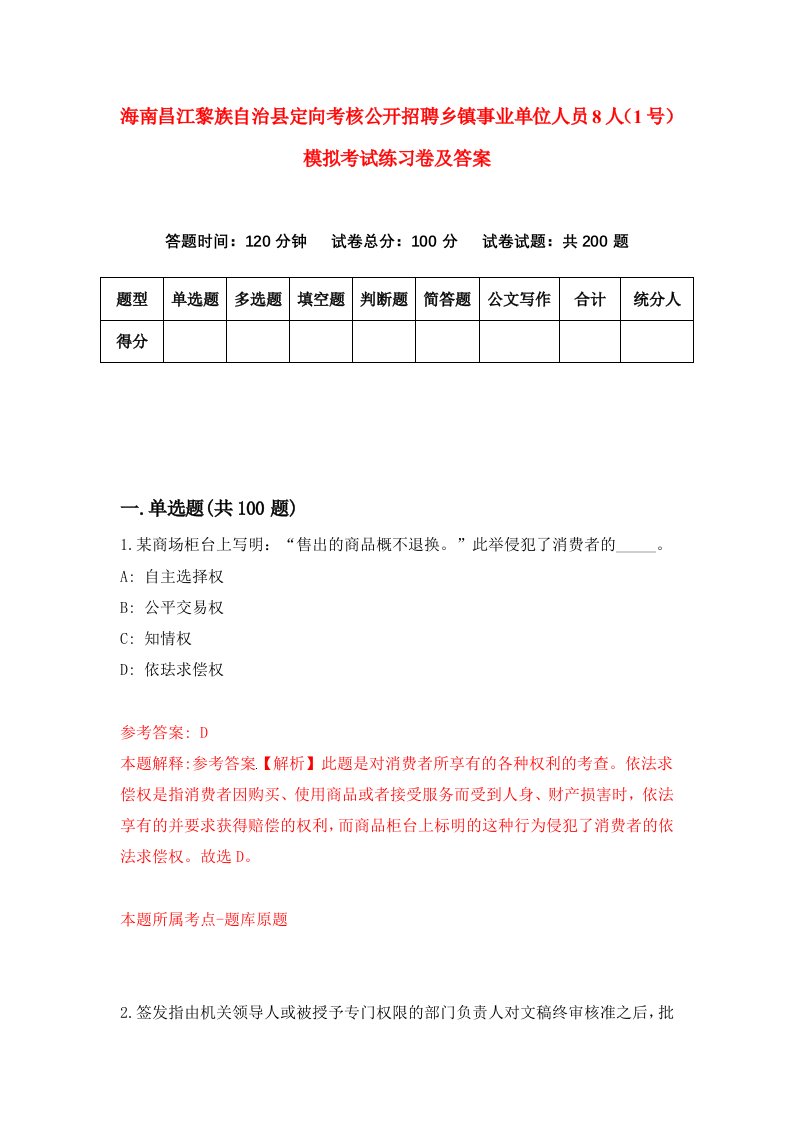 海南昌江黎族自治县定向考核公开招聘乡镇事业单位人员8人（1号）模拟考试练习卷及答案

答题时间：120分钟　试卷总分：100分　试卷试题：共200题

| 题型 | 单选题 | 多选题 | 填空题 | 判断题 | 简答题 | 公文写作 | 合计 | 统分人 |
|---|---|---|---|---|---|---|---|---|
| 得分 | | | | | | | | |

一.单选题(共100题)

1.某商场柜台上写明：“售出的商品概不退换。”此举侵犯了消费者的_____。

A: 自主选择权

B: 公平交易权

C: 知情权

D: 依珐求偿权

参考答案: D

本题解释:参考答案【解析】此题是对消费者所享有的各种权利的考查。依法求偿权是指消费者因购买、使用商品或者接受服务而受到人身、财产损害时，依法享有的并要求获得赔偿的权利，而商品柜台上标明的这种行为侵犯了消费者的依法求偿权。故选D。

本题所属考点-题库原题

2.签发指由机关领导人或被授予专门权限的部门负责人对文稿终审核准之后，批